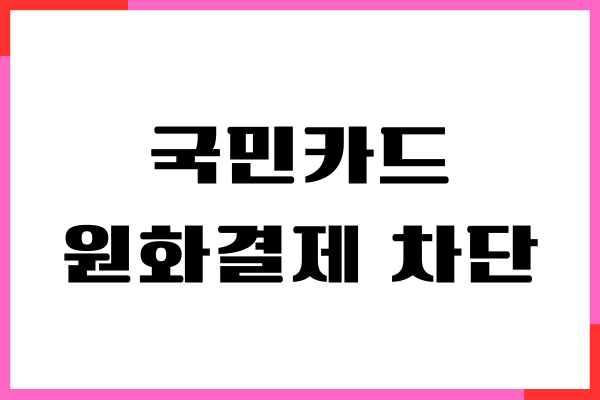 국민카드
원화결제 차단